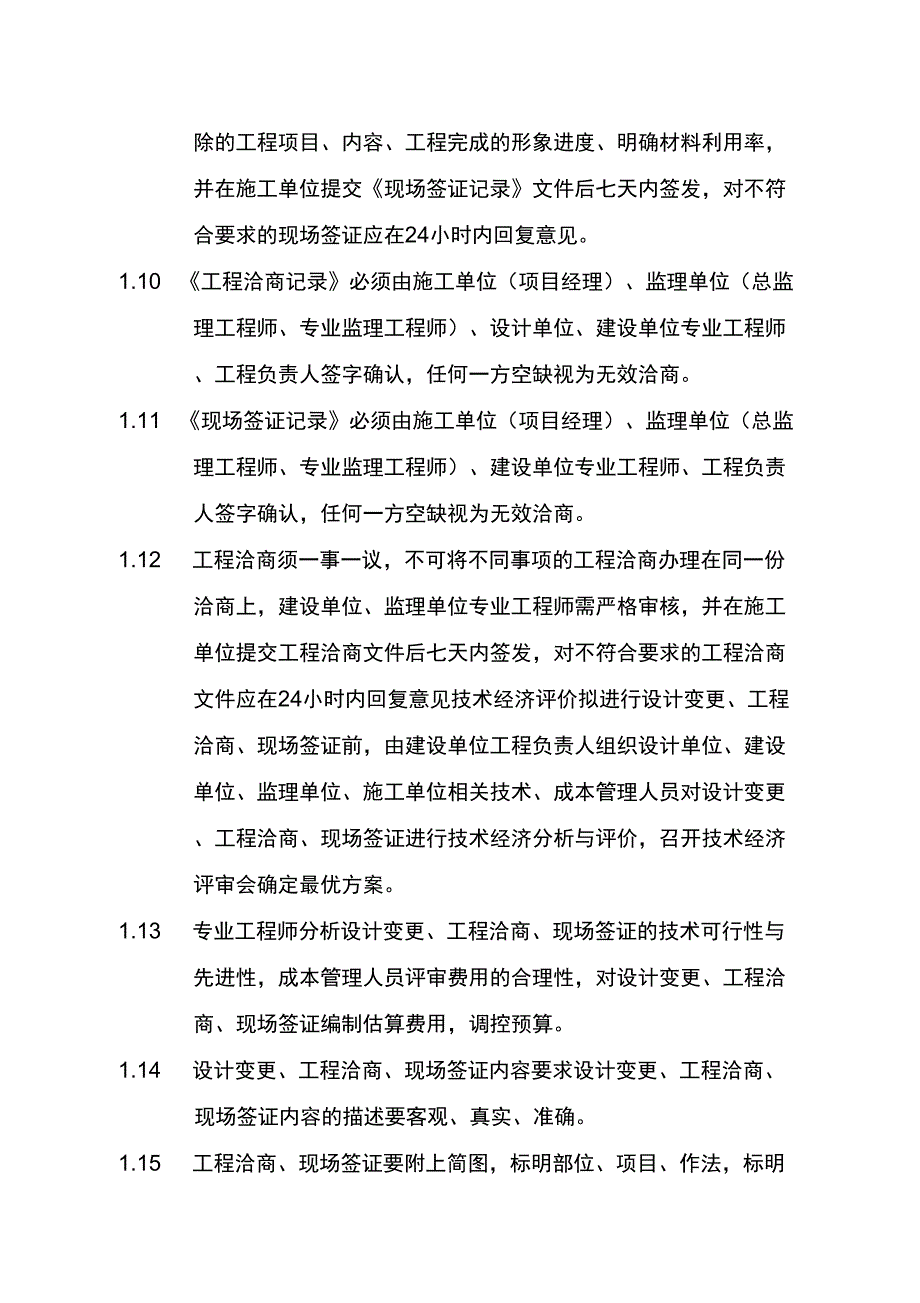 除的工程项目、内容、工程完成的形象进度、明确材料利用率，并在施工单位提交《现场签证记录》文件后七天内签发，对不符合要求的现场签证应在24小时内回复意见。

1.10 《工程洽商记录》必须由施工单位（项目经理）、监理单位（总监理工程师、专业监理工程师）、设计单位、建设单位专业工程师、工程负责人签字确认，任何一方空缺视为无效洽商。

1.11 《现场签证记录》必须由施工单位（项目经理）、监理单位（总监理工程师、专业监理工程师）、建设单位专业工程师、工程负责人签字确认，任何一方空缺视为无效洽商。

1.12 工程洽商须一事一议，不可将不同事项的工程洽商办理在同一份洽商上，建设单位、监理单位专业工程师需严格审核，并在施工单位提交工程洽商文件后七天内签发，对不符合要求的工程洽商文件应在24小时内回复意见技术经济评价拟进行设计变更、工程洽商、现场签证前，由建设单位工程负责人组织设计单位、建设单位、监理单位、施工单位相关技术、成本管理人员对设计变更、工程洽商、现场签证进行技术经济分析与评价，召开技术经济评审会确定最优方案。

1.13 专业工程师分析设计变更、工程洽商、现场签证的技术可行性与先进性，成本管理人员评审费用的合理性，对设计变更、工程洽商、现场签证编制估算费用，调控预算。

1.14 设计变更、工程洽商、现场签证内容要求设计变更、工程洽商、现场签证内容的描述要客观、真实、准确。

1.15 工程洽商、现场签证要附上简图，标明部位、项目、作法，标明